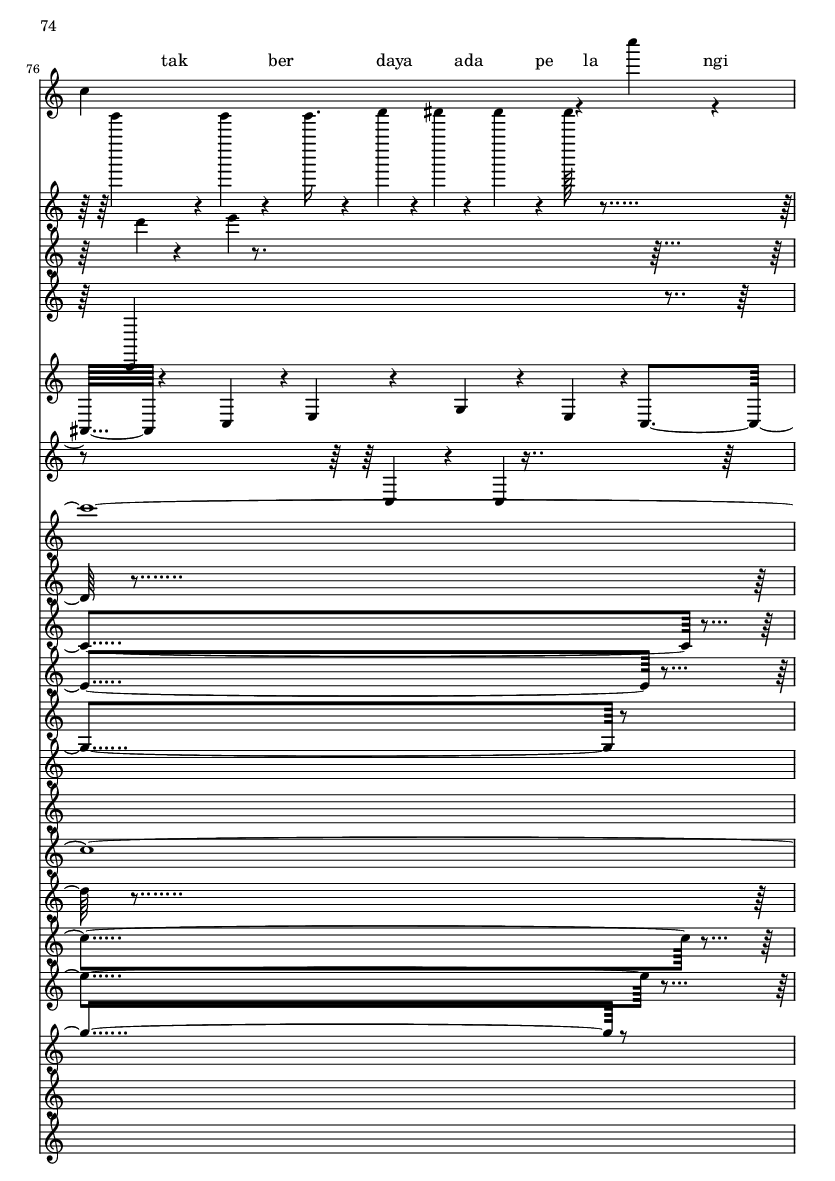 74

76

tak ber daya ada pe la ngi